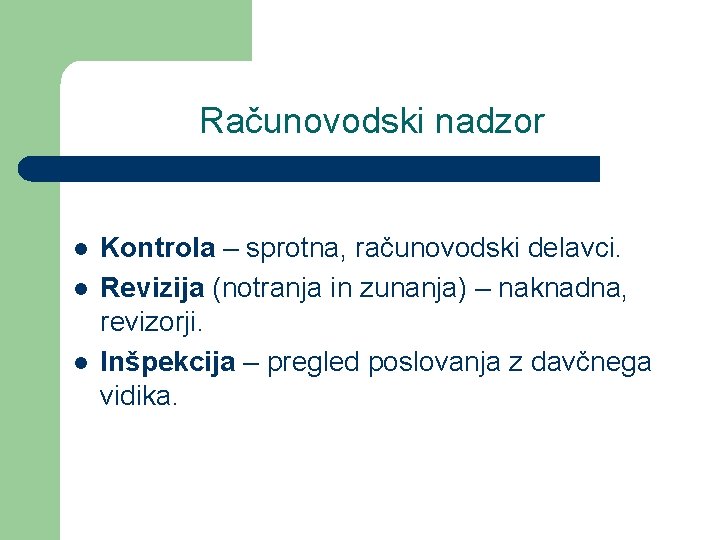 Računovodski nadzor

- Kontrola – sprotna, računovodski delavci.
- Revizija (notranja in zunanja) – naknadna, revizorji.
- Inšpekcija – pregled poslovanja z davčnega vidika.